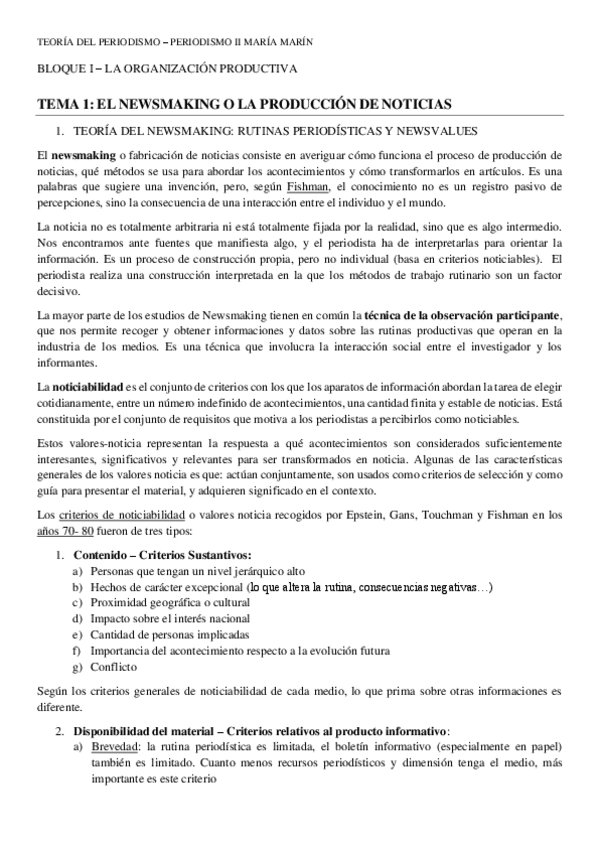 TEORÍA DEL PERIODISMO – PERIODISMO II MARÍA MARÍN

BLOQUE I – LA ORGANIZACIÓN PRODUCTIVA

TEMA 1: EL NEWSMAKING O LA PRODUCCIÓN DE NOTICIAS

1. TEORÍA DEL NEWSMAKING: RUTINAS PERIODÍSTICAS Y NEWSVALUES

El newsmaking o fabricación de noticias consiste en averiguar cómo funciona el proceso de producción de noticias, qué métodos se usa para abordar los acontecimientos y cómo transformarlos en artículos. Es una palabras que sugiere una invención, pero, según Fishman, el conocimiento no es un registro pasivo de percepciones, sino la consecuencia de una interacción entre el individuo y el mundo.

La noticia no es totalmente arbitraria ni está totalmente fijada por la realidad, sino que es algo intermedio. Nos encontramos ante fuentes que manifiesta algo, y el periodista ha de interpretarlas para orientar la información. Es un proceso de construcción propia, pero no individual (basa en criterios noticiables). El periodista realiza una construcción interpretada en la que los métodos de trabajo rutinario son un factor decisivo.

La mayor parte de los estudios de Newsmaking tienen en común la técnica de la observación participante, que nos permite recoger y obtener informaciones y datos sobre las rutinas productivas que operan en la industria de los medios. Es una técnica que involucra la interacción social entre el investigador y los informantes.

La noticiabilidad es el conjunto de criterios con los que los aparatos de información abordan la tarea de elegir cotidianamente, entre un número indefinido de acontecimientos, una cantidad finita y estable de noticias. Está constituida por el conjunto de requisitos que motiva a los periodistas a percibirlos como noticiables.

Estos valores-noticia representan la respuesta a qué acontecimientos son considerados suficientemente interesantes, significativos y relevantes para ser transformados en noticia. Algunas de las características generales de los valores noticia es que: actúan conjuntamente, son usados como criterios de selección y como guía para presentar el material, y adquieren significado en el contexto.

Los criterios de noticiabilidad o valores noticia recogidos por Epstein, Gans, Touchman y Fishman en los años 70- 80 fueron de tres tipos:

1. Contenido – Criterios Sustantivos:
a) Personas que tengan un nivel jerárquico alto
b) Hechos de carácter excepcional (lo que altera la rutina, consecuencias negativas…)
c) Proximidad geográfica o cultural
d) Impacto sobre el interés nacional
e) Cantidad de personas implicadas
f) Importancia del acontecimiento respecto a la evolución futura
g) Conflicto

Según los criterios generales de noticiabilidad de cada medio, lo que prima sobre otras informaciones es diferente.

2. Disponibilidad del material – Criterios relativos al producto informativo:
a) Brevedad: la rutina periodística es limitada, el boletín informativo (especialmente en papel) también es limitado. Cuanto menos recursos periodísticos y dimensión tenga el medio, más importante es este criterio